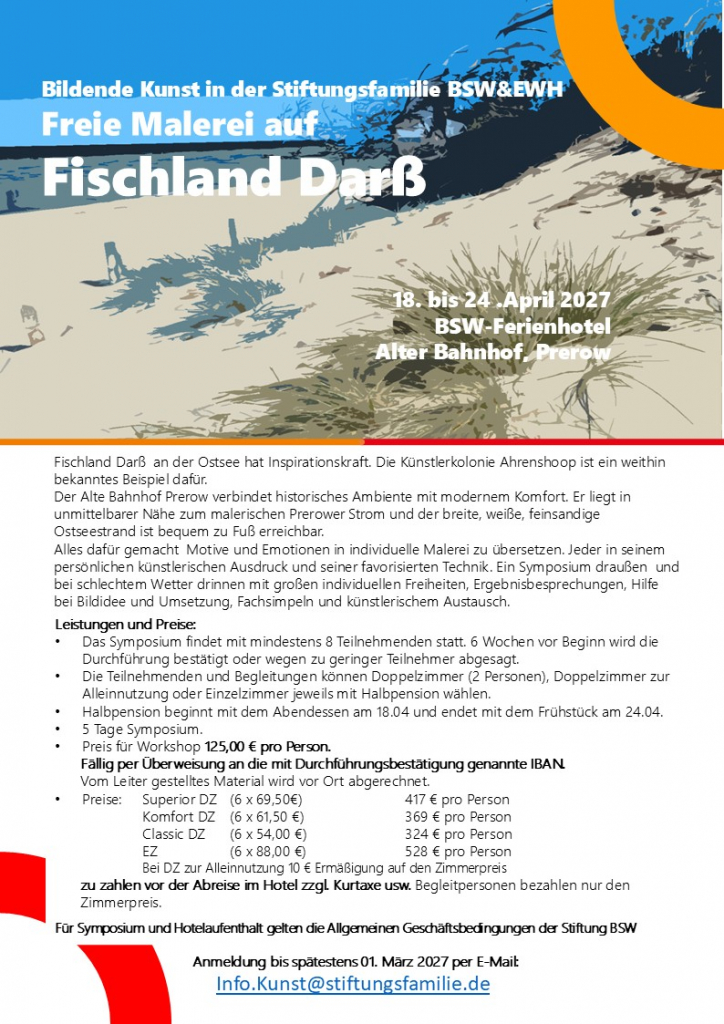 Bildende Kunst in der Stiftungsfamilie BSW&EWH

Freie Malerei auf

Fischland Darß

18. bis 24 .April 2027
BSW-Ferienhotel
Alter Bahnhof, Prerow

Fischland Darß an der Ostsee hat Inspirationskraft. Die Künstlerkolonie Ahrenshoop ist ein weithin bekanntes Beispiel dafür.
Der Alte Bahnhof Prerow verbindet historisches Ambiente mit modernem Komfort. Er liegt in unmittelbarer Nähe zum malerischen Prerower Strom und der breite, weiße, feinsandige Ostseestrand ist bequem zu Fuß erreichbar.
Alles dafür gemacht Motive und Emotionen in individuelle Malerei zu übersetzen. Jeder in seinem persönlichen künstlerischen Ausdruck und seiner favorisierten Technik. Ein Symposium draußen und bei schlechtem Wetter drinnen mit großen individuellen Freiheiten, Ergebnisbesprechungen, Hilfe bei Bildidee und Umsetzung, Fachsimpeln und künstlerischem Austausch.

Leistungen und Preise:
• Das Symposium findet mit mindestens 8 Teilnehmenden statt. 6 Wochen vor Beginn wird die Durchführung bestätigt oder wegen zu geringer Teilnehmer abgesagt.
• Die Teilnehmenden und Begleitungen können Doppelzimmer (2 Personen), Doppelzimmer zur Alleinnutzung oder Einzelzimmer jeweils mit Halbpension wählen.
• Halbpension beginnt mit dem Abendessen am 18.04 und endet mit dem Frühstück am 24.04.
• 5 Tage Symposium.
• Preis für Workshop 125,00 € pro Person.
Fällig per Überweisung an die mit Durchführungsbestätigung genannte IBAN.
Vom Leiter gestelltes Material wird vor Ort abgerechnet.
• Preise: Superior DZ (6 x 69,50€) 417 € pro Person
Komfort DZ (6 x 61,50 €) 369 € pro Person
Classic DZ (6 x 54,00 €) 324 € pro Person
EZ (6 x 88,00 €) 528 € pro Person
Bei DZ zur Alleinnutzung 10 € Ermäßigung auf den Zimmerpreis
zu zahlen vor der Abreise im Hotel zzgl. Kurtaxe usw. Begleitpersonen bezahlen nur den Zimmerpreis.

Für Symposium und Hotelaufenthalt gelten die Allgemeinen Geschäftsbedingungen der Stiftung BSW

Anmeldung bis spätestens 01. März 2027 per E-Mail:
Info.Kunst@stiftungsfamilie.de